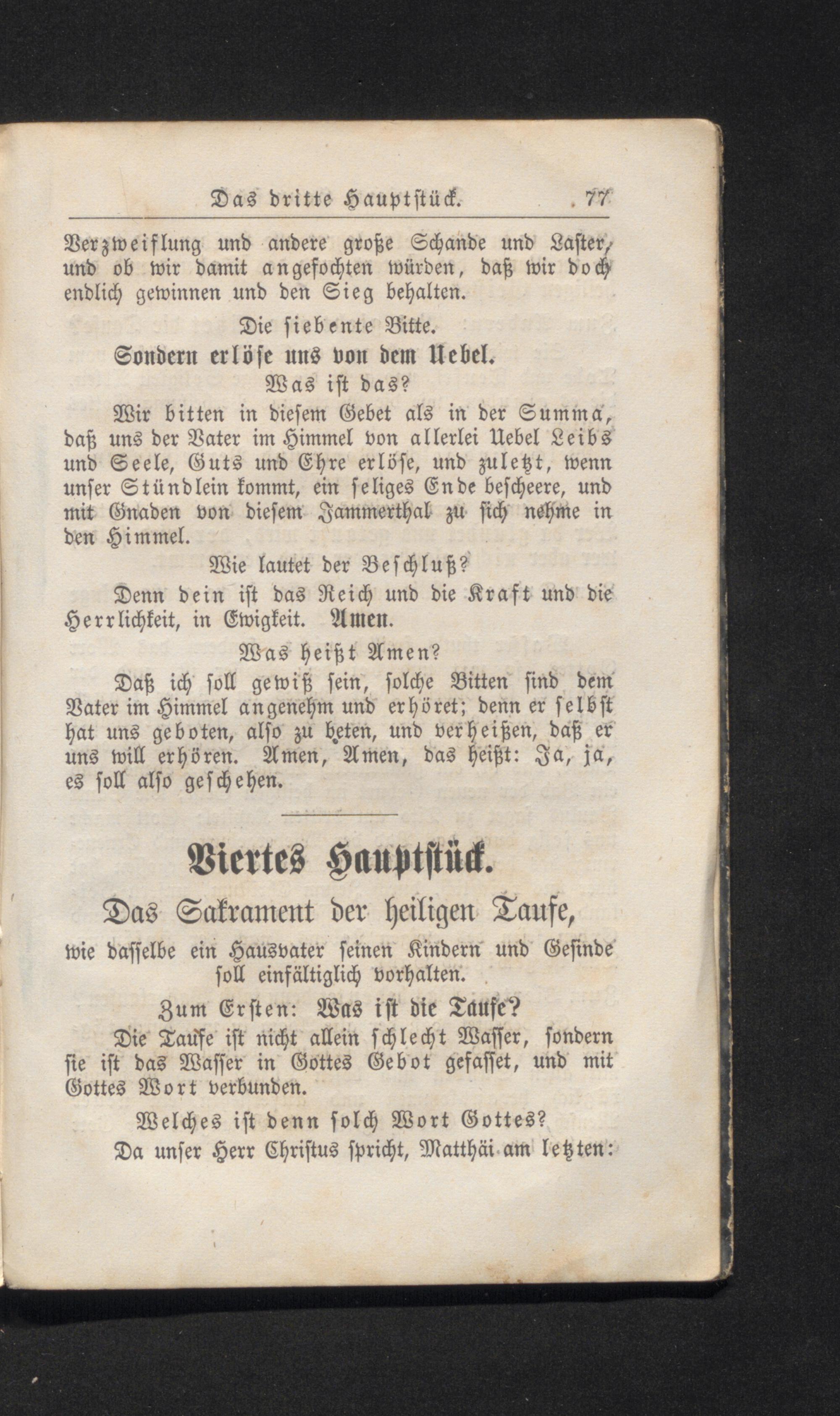 Das dritte Hauptstück. 77

Verzweiflung und andere große Schande und Laster, und ob wir damit angefochten würden, daß wir doch endlich gewinnen und den Sieg behalten.

Die siebente Bitte.

Sondern erlöse uns von dem Uebel.

Was ist das?

Wir bitten in diesem Gebet als in der Summa, daß uns der Vater im Himmel von allerlei Uebel Leibs und Seele, Guts und Ehre erlöse, und zuletzt, wenn unser Stündlein kommt, ein seliges Ende bescheere, und mit Gnaden von diesem Jammerthal zu sich nehme in den Himmel.

Wie lautet der Beschluß?

Denn dein ist das Reich und die Kraft und die Herrlichkeit, in Ewigkeit. Amen.

Was heißt Amen?

Daß ich soll gewiß sein, solche Bitten sind dem Vater im Himmel angenehm und erhöret; denn er selbst hat uns geboten, also zu beten, und verheißen, daß er uns will erhören. Amen, Amen, das heißt: Ja, ja, es soll also geschehen.

Viertes Hauptstück.

Das Sakrament der heiligen Taufe,

wie dasselbe ein Hausvater seinen Kindern und Gesinde soll einfältiglich vorhalten.

Zum Ersten: Was ist die Taufe?

Die Taufe ist nicht allein schlecht Wasser, sondern sie ist das Wasser in Gottes Gebot gefasset, und mit Gottes Wort verbunden.

Welches ist denn solch Wort Gottes?

Da unser Herr Christus spricht, Matthäi am letzten: